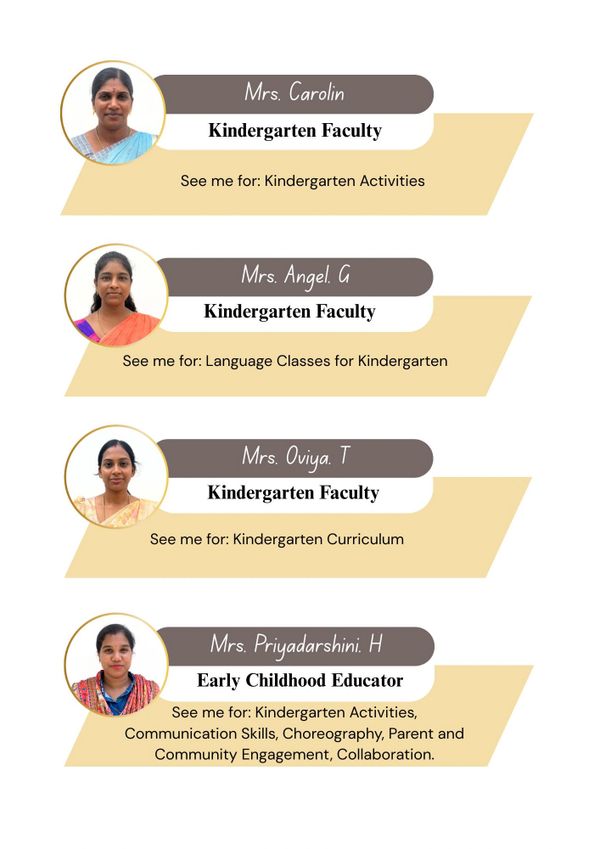 Mrs. Carolin
Kindergarten Faculty
See me for: Kindergarten Activities

Mrs. Angel. G
Kindergarten Faculty
See me for: Language Classes for Kindergarten

Mrs. Oviya. T
Kindergarten Faculty
See me for: Kindergarten Curriculum

Mrs. Priyadarshini. H
Early Childhood Educator
See me for: Kindergarten Activities, Communication Skills, Choreography, Parent and Community Engagement, Collaboration.